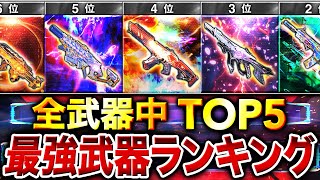 6 位 5 位 4 位 3 位 2 位

全武器中 TOP5

最強武器ランキング